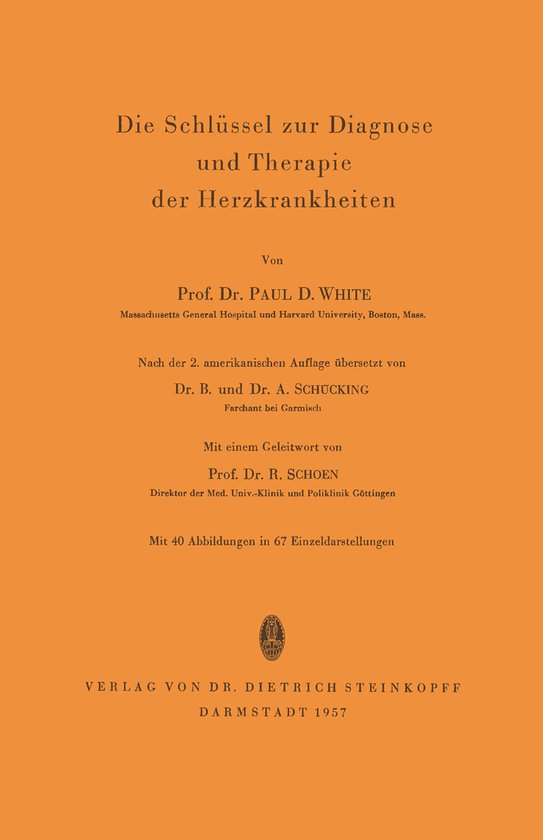 Die Schlüssel zur Diagnose und Therapie der Herzkrankheiten

Von

Prof. Dr. PAUL D. WHITE

Massachusetts General Hospital und Harvard University, Boston, Mass.

Nach der 2. amerikanischen Auflage übersetzt von

Dr. B. und Dr. A. SCHÜCKING

Farchant bei Garmisch

Mit einem Geleitwort von

Prof. Dr. R. SCHOEN

Direktor der Med. Univ.-Klinik und Poliklinik Göttingen

Mit 40 Abbildungen in 67 Einzeldarstellungen

VERLAG VON DR. DIETRICH STEINKOPFF

DARMSTADT 1957